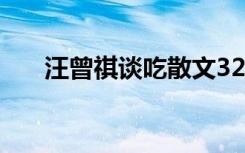 汪曾祺谈吃散文32